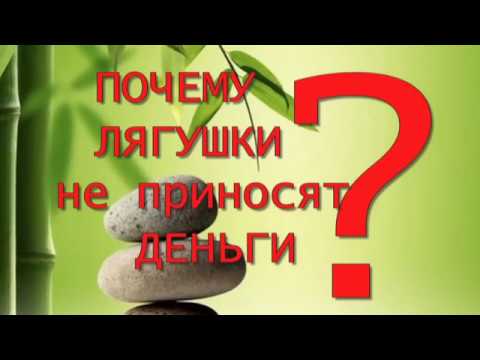 ПОЧЕМУ ЛЯГУШКИ не приносят ДЕНЬГИ ?